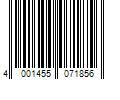 4 001455 071856